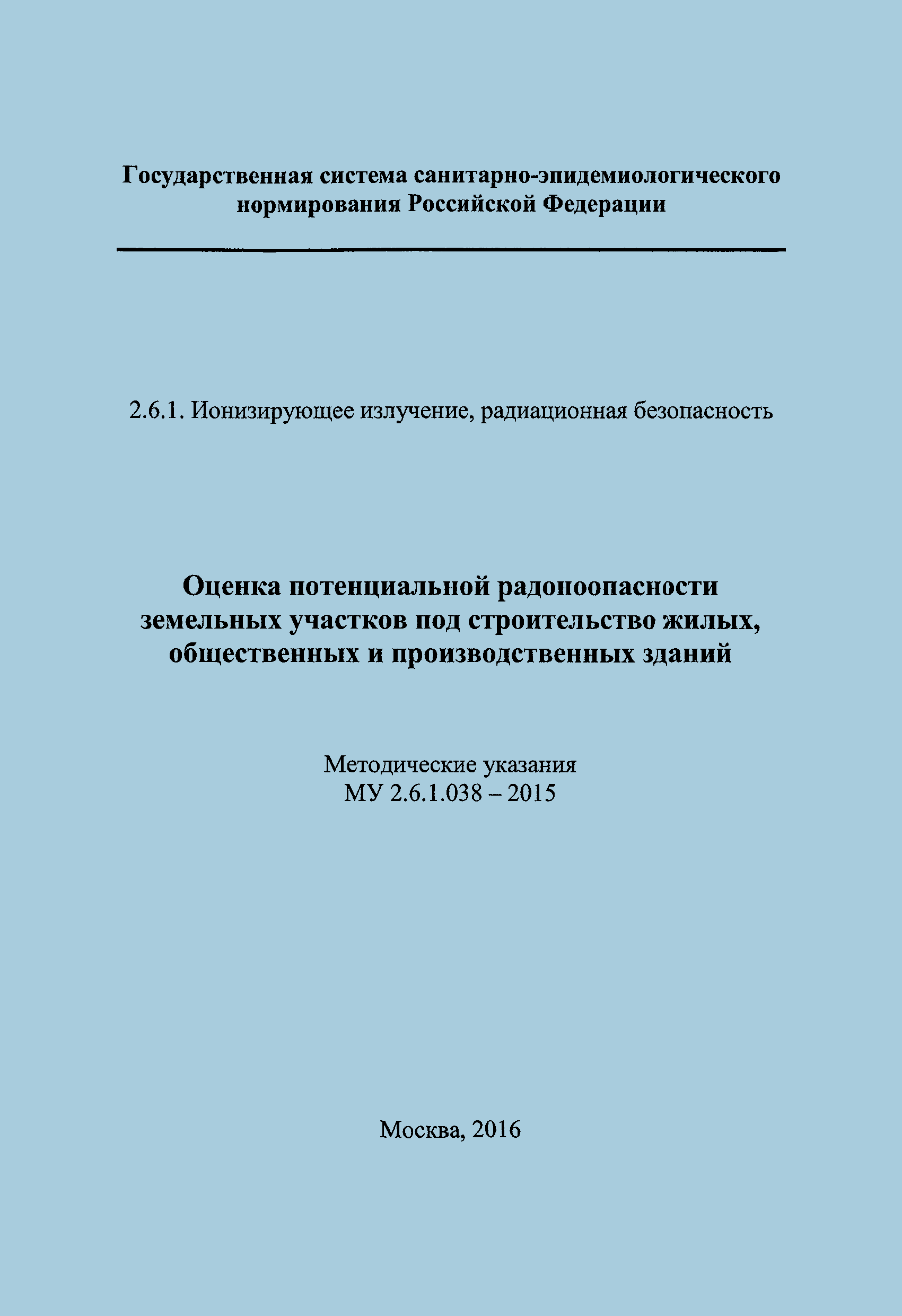 Государственная система санитарно-эпидемиологического нормирования Российской Федерации

2.6.1. Ионизирующее излучение, радиационная безопасность

Оценка потенциальной радоноопасности земельных участков под строительство жилых, общественных и производственных зданий

Методические указания
МУ 2.6.1.038 – 2015

Москва, 2016